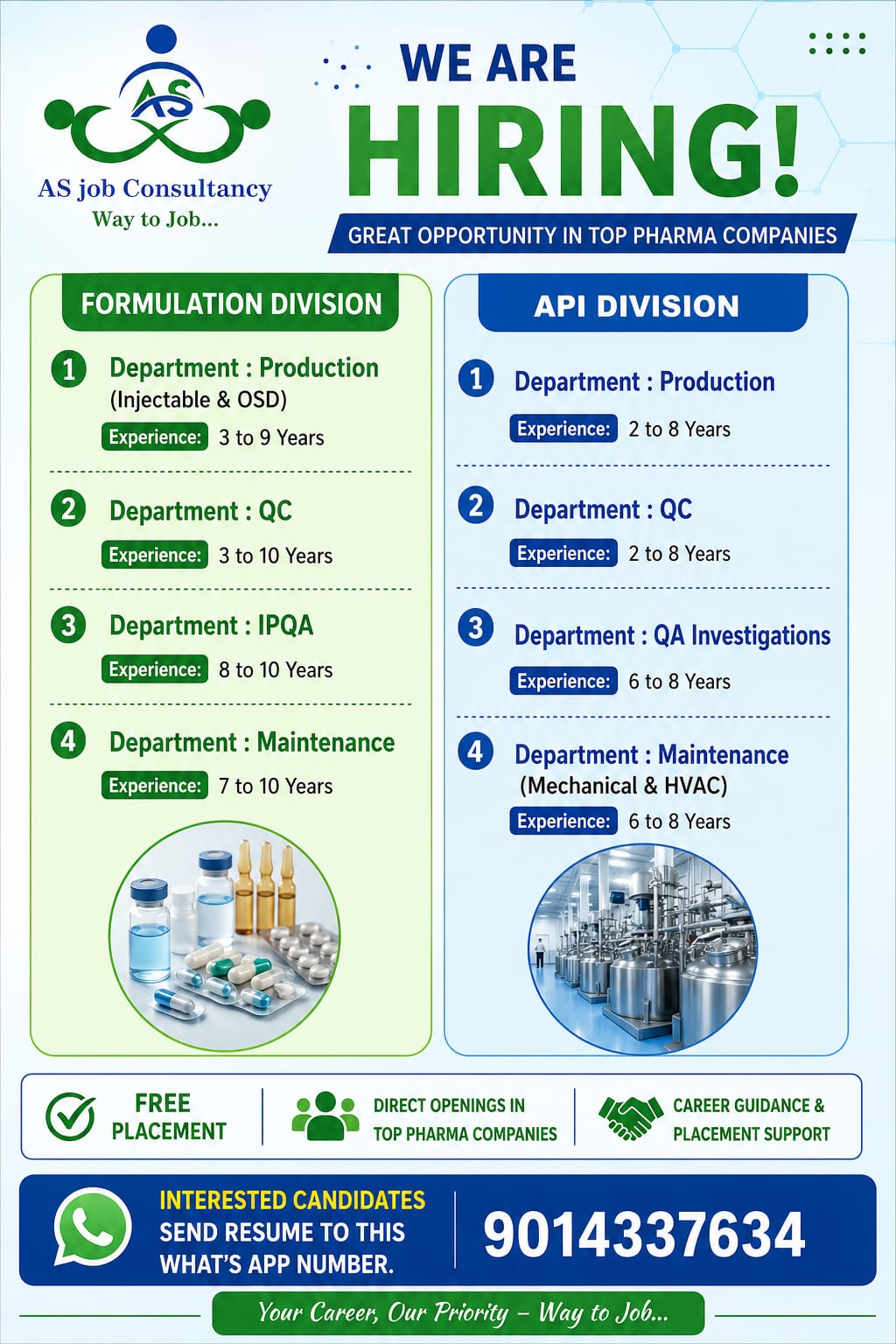 AS

AS job Consultancy
Way to Job...

WE ARE
HIRING!
GREAT OPPORTUNITY IN TOP PHARMA COMPANIES

FORMULATION DIVISION

1 Department : Production
(Injectable & OSD)
Experience: 3 to 9 Years

2 Department : QC
Experience: 3 to 10 Years

3 Department : IPQA
Experience: 8 to 10 Years

4 Department : Maintenance
Experience: 7 to 10 Years

API DIVISION

1 Department : Production
Experience: 2 to 8 Years

2 Department : QC
Experience: 2 to 8 Years

3 Department : QA Investigations
Experience: 6 to 8 Years

4 Department : Maintenance
(Mechanical & HVAC)
Experience: 6 to 8 Years

FREE PLACEMENT

DIRECT OPENINGS IN TOP PHARMA COMPANIES

CAREER GUIDANCE & PLACEMENT SUPPORT

INTERESTED CANDIDATES
SEND RESUME TO THIS WHAT'S APP NUMBER.

9014337634

Your Career, Our Priority – Way to Job...